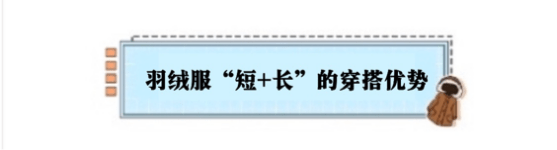 羽绒服“短+长”的穿搭优势